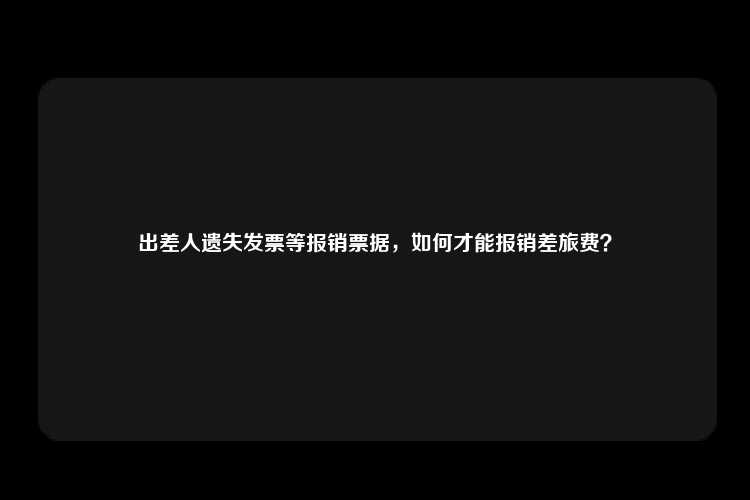 出差人遗失发票等报销票据，如何才能报销差旅费？